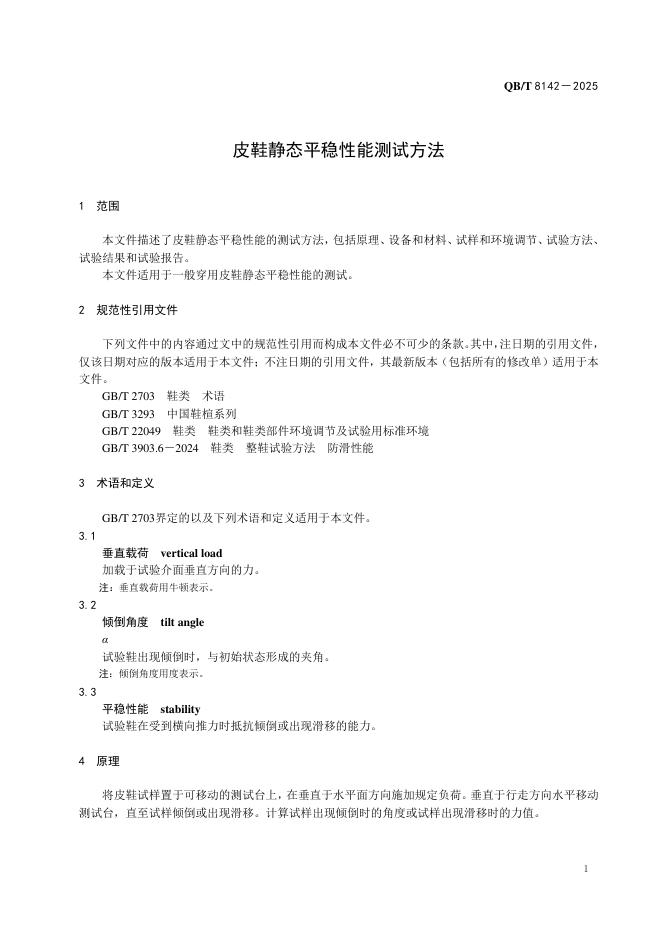 QB/T 8142—2025

皮鞋静态平稳性能测试方法

1 范围

本文件描述了皮鞋静态平稳性能的测试方法，包括原理、设备和材料、试样和环境调节、试验方法、试验结果和试验报告。

本文件适用于一般穿用皮鞋静态平稳性能的测试。

2 规范性引用文件

下列文件中的内容通过文中的规范性引用而构成本文件必不可少的条款。其中，注日期的引用文件，仅该日期对应的版本适用于本文件；不注日期的引用文件，其最新版本（包括所有的修改单）适用于本文件。

GB/T 2703 鞋类 术语

GB/T 3293 中国鞋楦系列

GB/T 22049 鞋类 鞋类和鞋类部件环境调节及试验用标准环境

GB/T 3903.6—2024 鞋类 整鞋试验方法 防滑性能

3 术语和定义

GB/T 2703界定的以及下列术语和定义适用于本文件。

3.1

垂直载荷 vertical load

加载于试验介面垂直方向的力。

注：垂直载荷用牛顿表示。

3.2

倾倒角度 tilt angle

$\alpha$

试验鞋出现倾倒时，与初始状态形成的夹角。

注：倾倒角度用度表示。

3.3

平稳性能 stability

试验鞋在受到横向推力时抵抗倾倒或出现滑移的能力。

4 原理

将皮鞋试样置于可移动的测试台上，在垂直于水平面方向施加规定负荷。垂直于行走方向水平移动测试台，直至试样倾倒或出现滑移。计算试样出现倾倒时的角度或试样出现滑移时的力值。

1